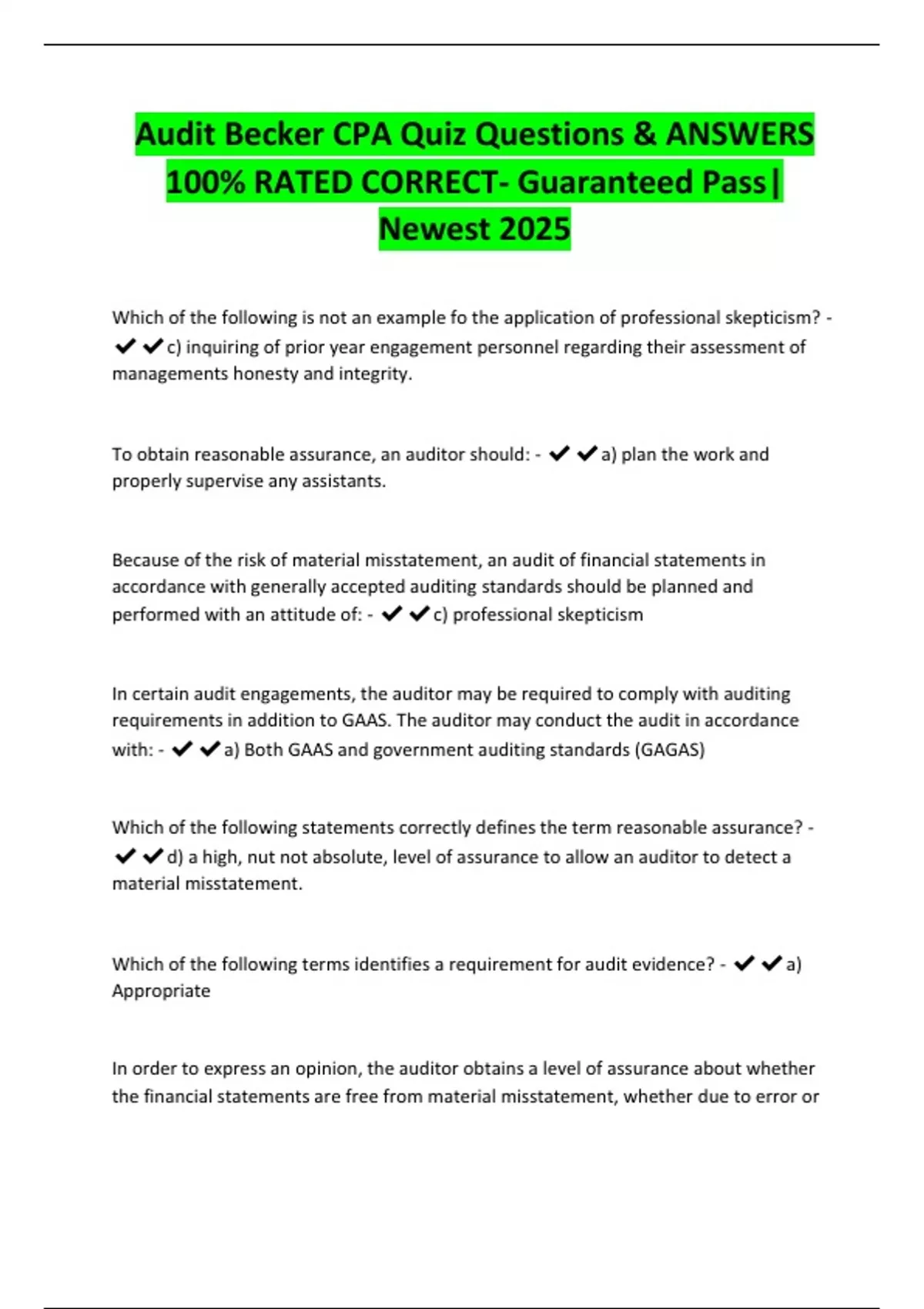 Audit Becker CPA Quiz Questions & ANSWERS 100% RATED CORRECT- Guaranteed Pass| Newest 2025

Which of the following is not an example fo the application of professional skepticism? - ✔✔c) inquiring of prior year engagement personnel regarding their assessment of managements honesty and integrity.

To obtain reasonable assurance, an auditor should: - ✔✔a) plan the work and properly supervise any assistants.

Because of the risk of material misstatement, an audit of financial statements in accordance with generally accepted auditing standards should be planned and performed with an attitude of: - ✔✔c) professional skepticism

In certain audit engagements, the auditor may be required to comply with auditing requirements in addition to GAAS. The auditor may conduct the audit in accordance with: - ✔✔a) Both GAAS and government auditing standards (GAGAS)

Which of the following statements correctly defines the term reasonable assurance? - ✔✔d) a high, nut not absolute, level of assurance to allow an auditor to detect a material misstatement.

Which of the following terms identifies a requirement for audit evidence? - ✔✔a) Appropriate

In order to express an opinion, the auditor obtains a level of assurance about whether the financial statements are free from material misstatement, whether due to error or